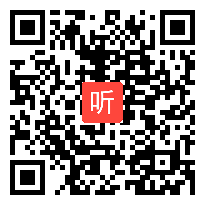 听